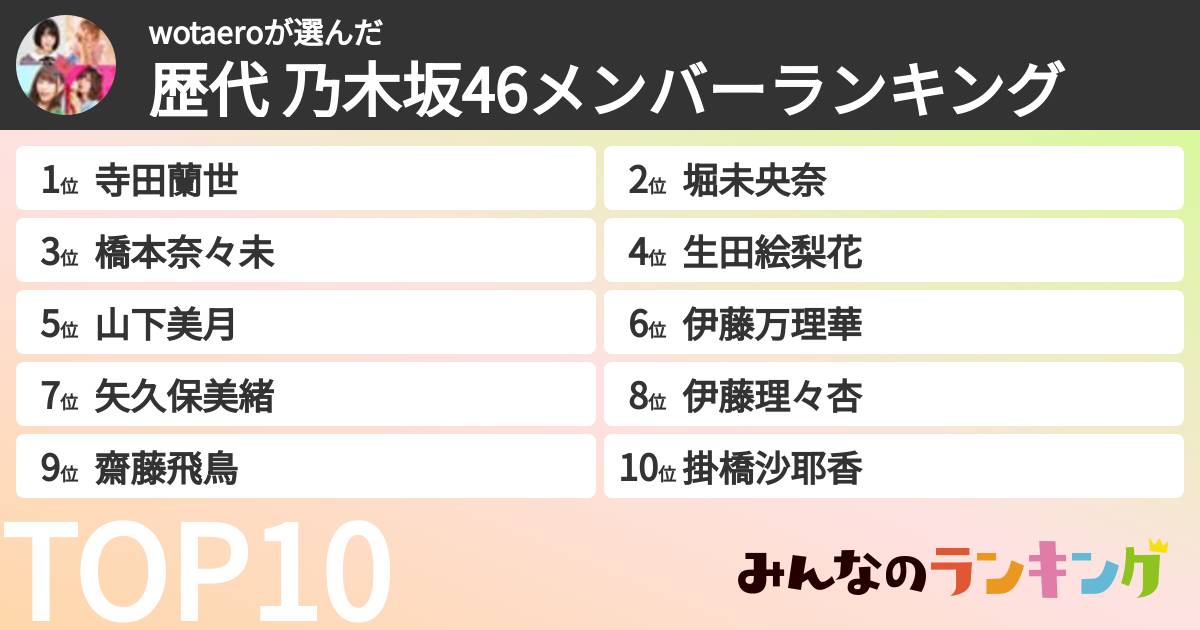 wotaeroが選んだ
歴代 乃木坂46メンバーランキング

1位 寺田蘭世
2位 堀未央奈
3位 橋本奈々未
4位 生田絵梨花
5位 山下美月
6位 伊藤万理華
7位 矢久保美緒
8位 伊藤理々杏
9位 齋藤飛鳥
10位 掛橋沙耶香

TOP10

みんなのランキング